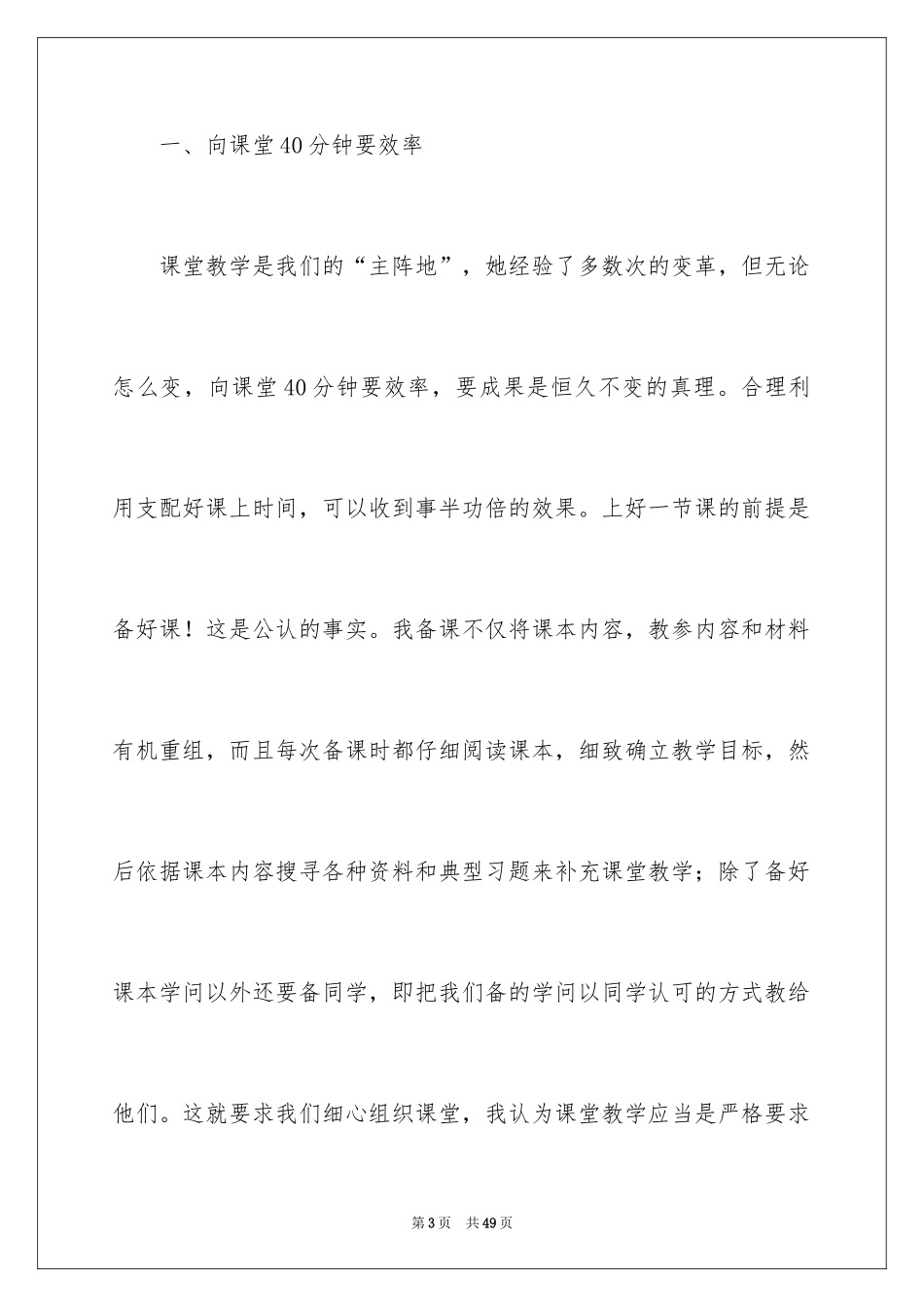 一、向课堂40分钟要效率

课堂教学是我们的“主阵地”，她经验了多数次的变革，但无论怎么变，向课堂40分钟要效率，要成果是恒久不变的真理。合理利用支配好课上时间，可以收到事半功倍的效果。上好一节课的前提是备好课！这是公认的事实。我备课不仅将课本内容，教参内容和材料有机重组，而且每次备课时都仔细阅读课本，细致确立教学目标，然后依据课本内容搜寻各种资料和典型习题来补充课堂教学；除了备好课本学问以外还要备同学，即把我们备的学问以同学认可的方式教给他们。这就要求我们细心组织课堂，我认为课堂教学应当是严格要求

第3页　共49页